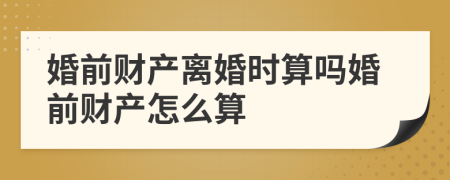 婚前财产离婚时算吗婚前财产怎么算